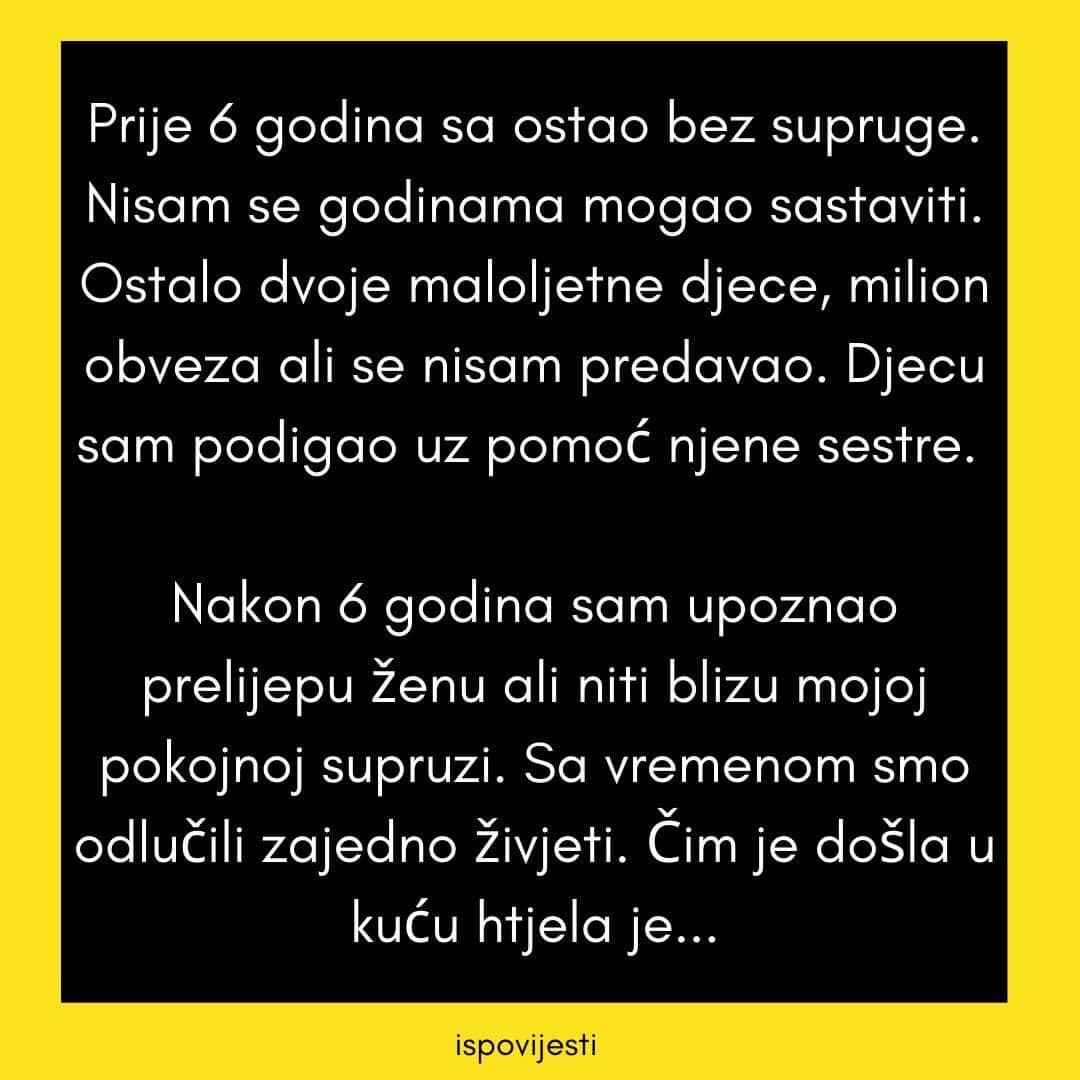 Prije 6 godina sa ostao bez supruge. Nisam se godinama mogao sastaviti. Ostalo dvoje maloljetne djece, milion obveza ali se nisam predavao. Djecu sam podigao uz pomoć njene sestre.

Nakon 6 godina sam upoznao prelijepu ženu ali niti blizu mojoj pokojnoj supruzi. Sa vremenom smo odlučili zajedno živjeti. Čim je došla u kuću htjela je...

ispovijesti